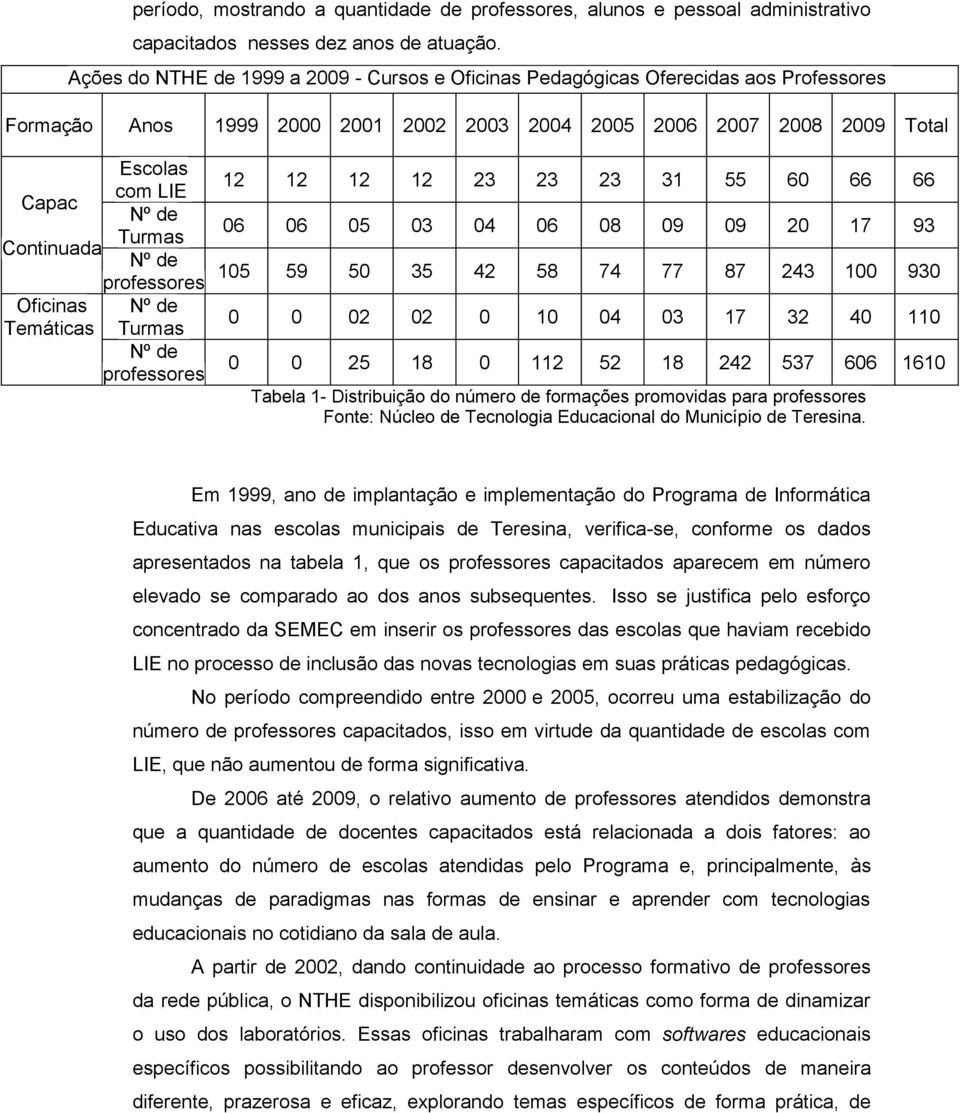 período, mostrando a quantidade de professores, alunos e pessoal administrativo capacitados nesses dez anos de atuação.

Ações do NTHE de 1999 a 2009 - Cursos e Oficinas Pedagógicas Oferecidas aos Professores

| Formação | Anos | 1999 | 2000 | 2001 | 2002 | 2003 | 2004 | 2005 | 2006 | 2007 | 2008 | 2009 | Total |
|---|---|---|---|---|---|---|---|---|---|---|---|---|---|
| Capac Continuada | Escolas com LIE | 12 | 12 | 12 | 12 | 23 | 23 | 23 | 31 | 55 | 60 | 66 | 66 |
| | Nº de Turmas | 06 | 06 | 05 | 03 | 04 | 06 | 08 | 09 | 09 | 20 | 17 | 93 |
| | Nº de professores | 105 | 59 | 50 | 35 | 42 | 58 | 74 | 77 | 87 | 243 | 100 | 930 |
| Oficinas Temáticas | Nº de Turmas | 0 | 0 | 02 | 02 | 0 | 10 | 04 | 03 | 17 | 32 | 40 | 110 |
| | Nº de professores | 0 | 0 | 25 | 18 | 0 | 112 | 52 | 18 | 242 | 537 | 606 | 1610 |

Tabela 1- Distribuição do número de formações promovidas para professores
Fonte: Núcleo de Tecnologia Educacional do Município de Teresina.

Em 1999, ano de implantação e implementação do Programa de Informática Educativa nas escolas municipais de Teresina, verifica-se, conforme os dados apresentados na tabela 1, que os professores capacitados aparecem em número elevado se comparado ao dos anos subsequentes. Isso se justifica pelo esforço concentrado da SEMEC em inserir os professores das escolas que haviam recebido LIE no processo de inclusão das novas tecnologias em suas práticas pedagógicas.

No período compreendido entre 2000 e 2005, ocorreu uma estabilização do número de professores capacitados, isso em virtude da quantidade de escolas com LIE, que não aumentou de forma significativa.

De 2006 até 2009, o relativo aumento de professores atendidos demonstra que a quantidade de docentes capacitados está relacionada a dois fatores: ao aumento do número de escolas atendidas pelo Programa e, principalmente, às mudanças de paradigmas nas formas de ensinar e aprender com tecnologias educacionais no cotidiano da sala de aula.

A partir de 2002, dando continuidade ao processo formativo de professores da rede pública, o NTHE disponibilizou oficinas temáticas como forma de dinamizar o uso dos laboratórios. Essas oficinas trabalharam com softwares educacionais específicos possibilitando ao professor desenvolver os conteúdos de maneira diferente, prazerosa e eficaz, explorando temas específicos de forma prática, de